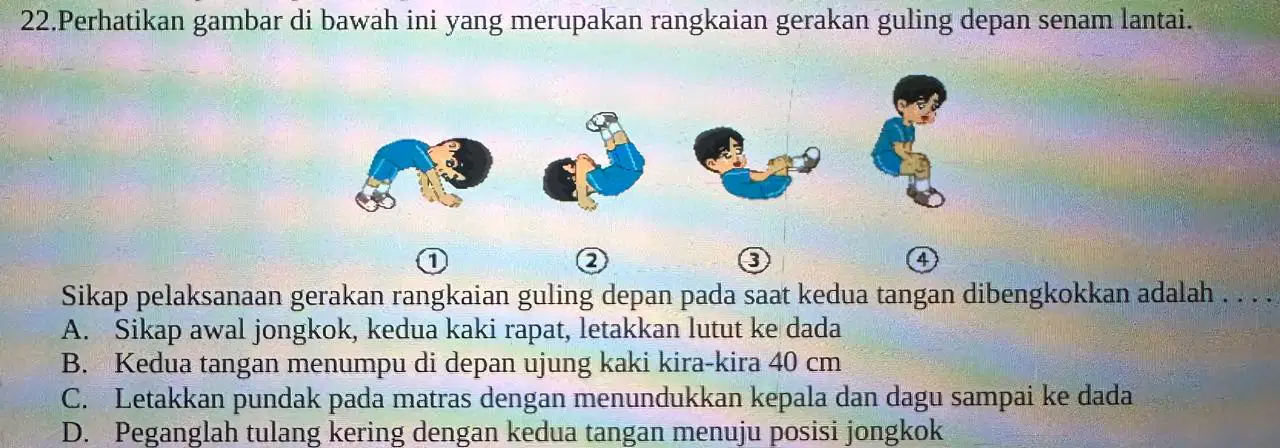 22.Perhatikan gambar di bawah ini yang merupakan rangkaian gerakan guling depan senam lantai.

①
②
③
④

Sikap pelaksanaan gerakan rangkaian guling depan pada saat kedua tangan dibengkokkan adalah . . . .

A. Sikap awal jongkok, kedua kaki rapat, letakkan lutut ke dada
B. Kedua tangan menumpu di depan ujung kaki kira-kira 40 cm
C. Letakkan pundak pada matras dengan menundukkan kepala dan dagu sampai ke dada
D. Peganglah tulang kering dengan kedua tangan menuju posisi jongkok